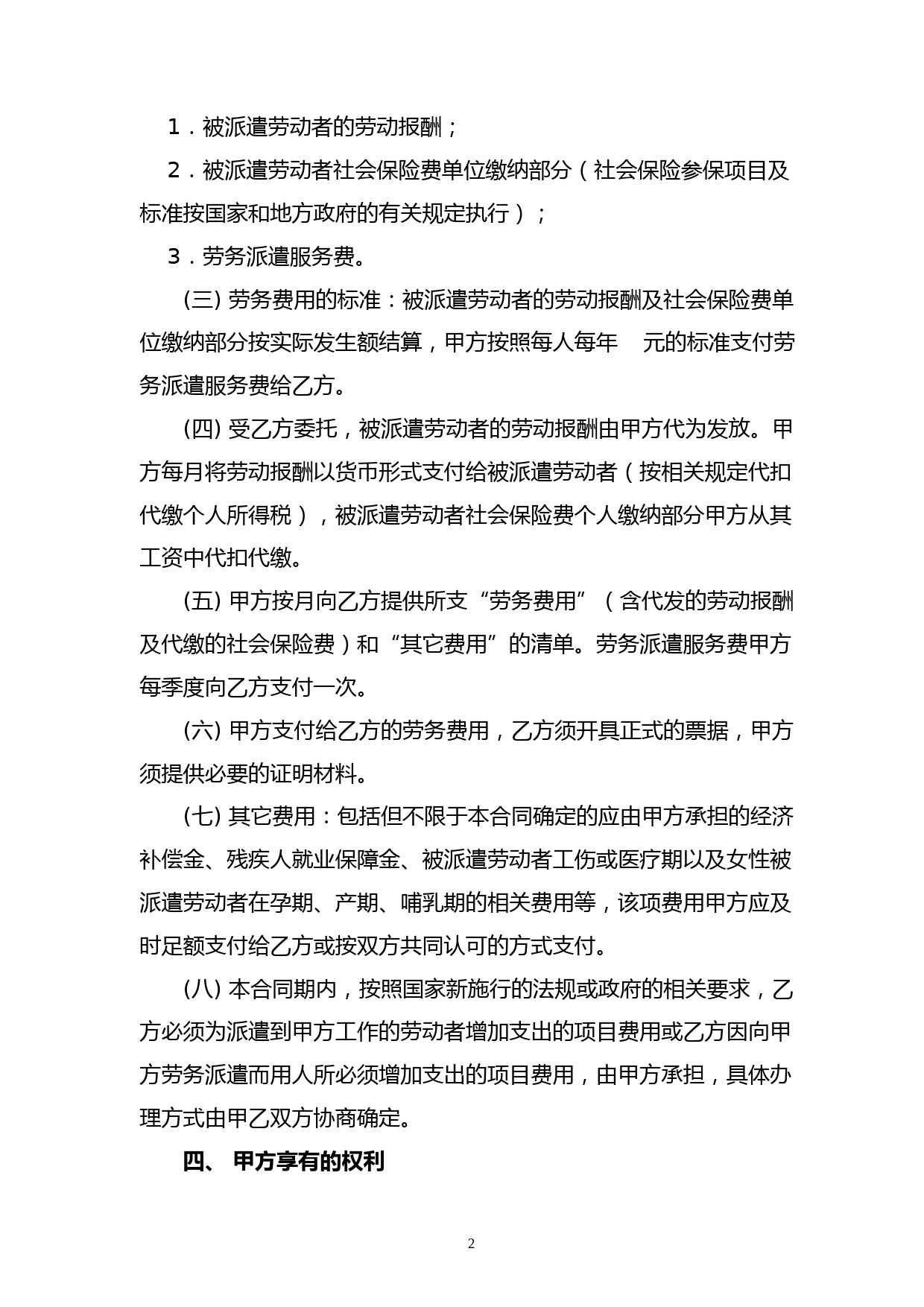 1．被派遣劳动者的劳动报酬；

2．被派遣劳动者社会保险费单位缴纳部分（社会保险参保项目及标准按国家和地方政府的有关规定执行）；

3．劳务派遣服务费。

(三) 劳务费用的标准：被派遣劳动者的劳动报酬及社会保险费单位缴纳部分按实际发生额结算，甲方按照每人每年　元的标准支付劳务派遣服务费给乙方。

(四) 受乙方委托，被派遣劳动者的劳动报酬由甲方代为发放。甲方每月将劳动报酬以货币形式支付给被派遣劳动者（按相关规定代扣代缴个人所得税），被派遣劳动者社会保险费个人缴纳部分甲方从其工资中代扣代缴。

(五) 甲方按月向乙方提供所支“劳务费用”（含代发的劳动报酬及代缴的社会保险费）和“其它费用”的清单。劳务派遣服务费甲方每季度向乙方支付一次。

(六) 甲方支付给乙方的劳务费用，乙方须开具正式的票据，甲方须提供必要的证明材料。

(七) 其它费用：包括但不限于本合同确定的应由甲方承担的经济补偿金、残疾人就业保障金、被派遣劳动者工伤或医疗期以及女性被派遣劳动者在孕期、产期、哺乳期的相关费用等，该项费用甲方应及时足额支付给乙方或按双方共同认可的方式支付。

(八) 本合同期内，按照国家新施行的法规或政府的相关要求，乙方必须为派遣到甲方工作的劳动者增加支出的项目费用或乙方因向甲方劳务派遣而用人所必须增加支出的项目费用，由甲方承担，具体办理方式由甲乙双方协商确定。

四、 甲方享有的权利

2